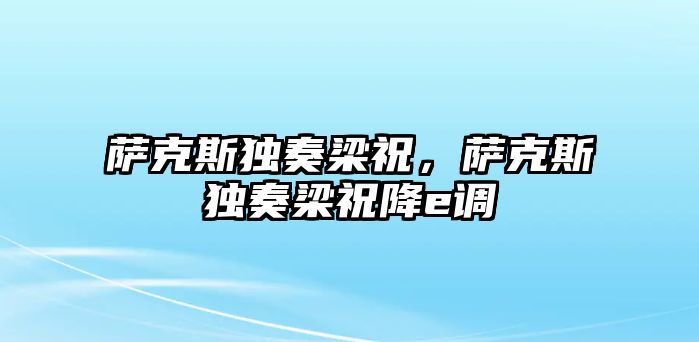 萨克斯独奏梁祝，萨克斯独奏梁祝降e调